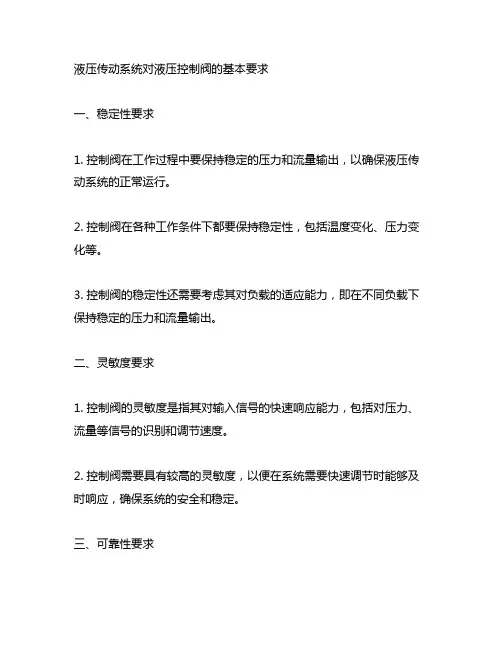 液压传动系统对液压控制阀的基本要求

一、稳定性要求

1. 控制阀在工作过程中要保持稳定的压力和流量输出，以确保液压传动系统的正常运行。

2. 控制阀在各种工作条件下都要保持稳定性，包括温度变化、压力变化等。

3. 控制阀的稳定性还需要考虑其对负载的适应能力，即在不同负载下保持稳定的压力和流量输出。

二、灵敏度要求

1. 控制阀的灵敏度是指其对输入信号的快速响应能力，包括对压力、流量等信号的识别和调节速度。

2. 控制阀需要具有较高的灵敏度，以便在系统需要快速调节时能够及时响应，确保系统的安全和稳定。

三、可靠性要求